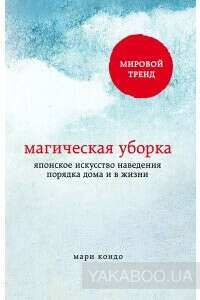 МИРОВОЙ ТРЕНД

магическая уборка

японское искусство наведения порядка дома и в жизни

мари кондо

YAKABOO.UA